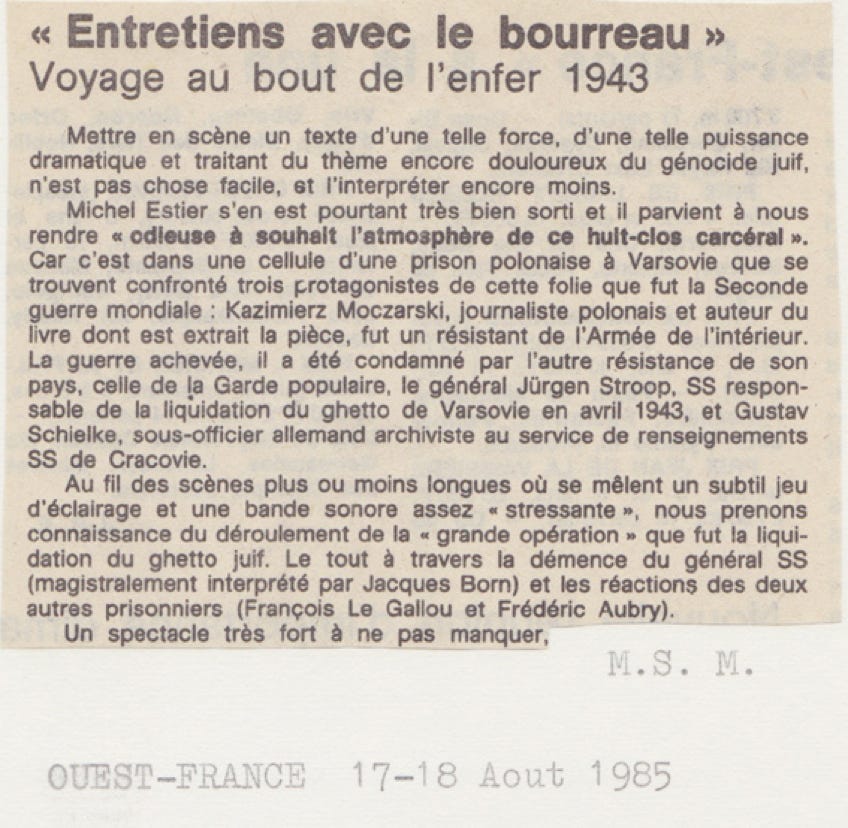 « Entretiens avec le bourreau »
Voyage au bout de l'enfer 1943

Mettre en scène un texte d'une telle force, d'une telle puissance dramatique et traitant du thème encore douloureux du génocide juif, n'est pas chose facile, et l'interpréter encore moins.

Michel Estier s'en est pourtant très bien sorti et il parvient à nous rendre « odieuse à souhait l'atmosphère de ce huit-clos carcéral ». Car c'est dans une cellule d'une prison polonaise à Varsovie que se trouvent confronté trois protagonistes de cette folie que fut la Seconde guerre mondiale : Kazimierz Moczarski, journaliste polonais et auteur du livre dont est extrait la pièce, fut un résistant de l'Armée de l'intérieur. La guerre achevée, il a été condamné par l'autre résistance de son pays, celle de la Garde populaire, le général Jürgen Stroop, SS responsable de la liquidation du ghetto de Varsovie en avril 1943, et Gustav Schielke, sous-officier allemand archiviste au service de renseignements SS de Cracovie.

Au fil des scènes plus ou moins longues où se mêlent un subtil jeu d'éclairage et une bande sonore assez « stressante », nous prenons connaissance du déroulement de la « grande opération » que fut la liquidation du ghetto juif. Le tout à travers la démence du général SS (magistralement interprété par Jacques Born) et les réactions des deux autres prisonniers (François Le Gallou et Frédéric Aubry).

Un spectacle très fort à ne pas manquer,

M.S. M.

OUEST-FRANCE 17-18 Aout 1985